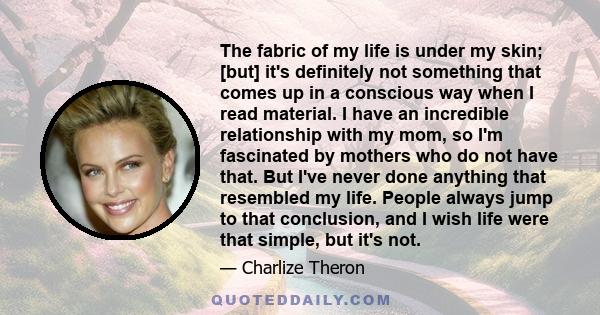 The fabric of my life is under my skin; [but] it's definitely not something that comes up in a conscious way when I read material. I have an incredible relationship with my mom, so I'm fascinated by mothers who do not have that. But I've never done anything that resembled my life. People always jump to that conclusion, and I wish life were that simple, but it's not.

— Charlize Theron

QUOTEDDAILY.COM